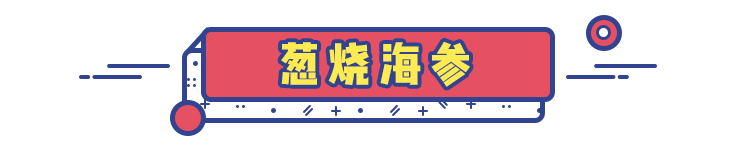 葱烧海参